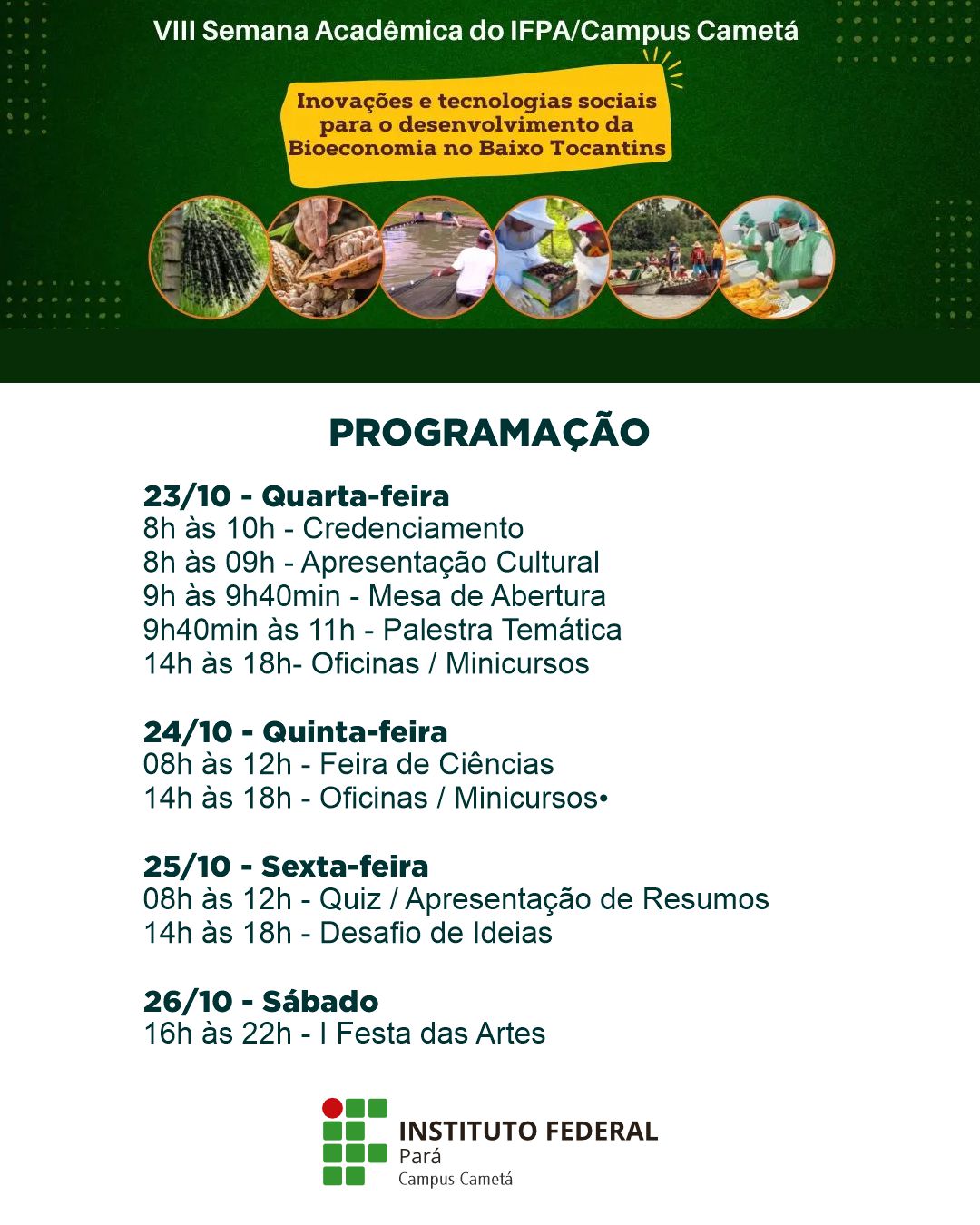 VIII Semana Acadêmica do IFPA/Campus Cametá

Inovações e tecnologias sociais para o desenvolvimento da Bioeconomia no Baixo Tocantins

PROGRAMAÇÃO

23/10 - Quarta-feira
8h às 10h - Credenciamento
8h às 09h - Apresentação Cultural
9h às 9h40min - Mesa de Abertura
9h40min às 11h - Palestra Temática
14h às 18h- Oficinas / Minicursos

24/10 - Quinta-feira
08h às 12h - Feira de Ciências
14h às 18h - Oficinas / Minicursos•

25/10 - Sexta-feira
08h às 12h - Quiz / Apresentação de Resumos
14h às 18h - Desafio de Ideias

26/10 - Sábado
16h às 22h - I Festa das Artes

INSTITUTO FEDERAL
Pará
Campus Cametá